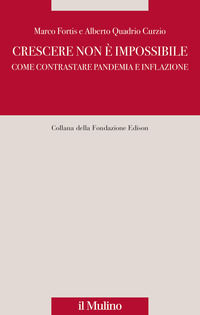 Marco Fortis e Alberto Quadrio Curzio

CRESCERE NON È IMPOSSIBILE

COME CONTRASTARE PANDEMIA E INFLAZIONE

Collana della Fondazione Edison

il Mulino